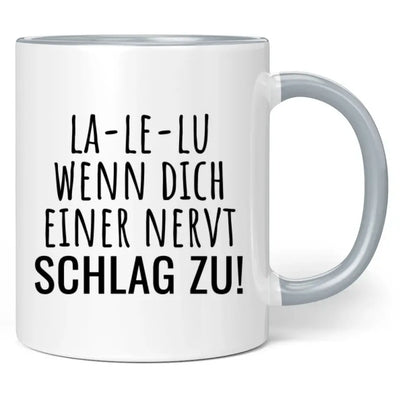 LA-LE-LU
WENN DICH
EINER NERVT
SCHLAG ZU!